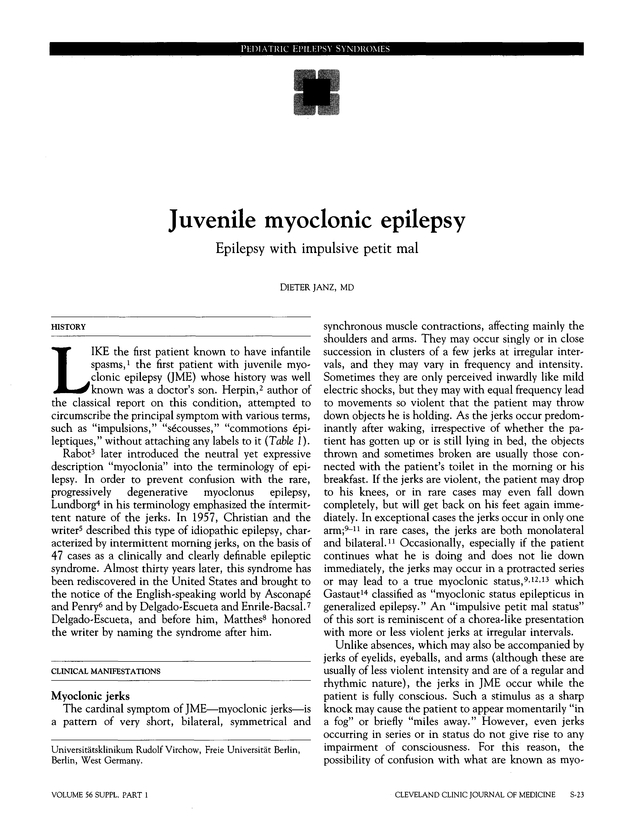 PEDIATRIC EPILEPSY SYNDROMES

Juvenile myoclonic epilepsy

Epilepsy with impulsive petit mal

DIETER JANZ, MD

HISTORY

LIKE the first patient known to have infantile spasms,$^1$ the first patient with juvenile myoclonic epilepsy (JME) whose history was well known was a doctor's son. Herpin,$^2$ author of the classical report on this condition, attempted to circumscribe the principal symptom with various terms, such as "impulsions," "sécousses," "commotions épileptiques," without attaching any labels to it (Table 1).

Rabot$^3$ later introduced the neutral yet expressive description "myoclonia" into the terminology of epilepsy. In order to prevent confusion with the rare, progressively degenerative myoclonus epilepsy, Lundborg$^4$ in his terminology emphasized the intermittent nature of the jerks. In 1957, Christian and the writer$^5$ described this type of idiopathic epilepsy, characterized by intermittent morning jerks, on the basis of 47 cases as a clinically and clearly definable epileptic syndrome. Almost thirty years later, this syndrome has been rediscovered in the United States and brought to the notice of the English-speaking world by Asconapé and Penry$^6$ and by Delgado-Escueta and Enrile-Bacsal.$^7$ Delgado-Escueta, and before him, Matthes$^8$ honored the writer by naming the syndrome after him.

CLINICAL MANIFESTATIONS

Myoclonic jerks

The cardinal symptom of JME—myoclonic jerks—is a pattern of very short, bilateral, symmetrical and synchronous muscle contractions, affecting mainly the shoulders and arms. They may occur singly or in close succession in clusters of a few jerks at irregular intervals, and they may vary in frequency and intensity. Sometimes they are only perceived inwardly like mild electric shocks, but they may with equal frequency lead to movements so violent that the patient may throw down objects he is holding. As the jerks occur predominantly after waking, irrespective of whether the patient has gotten up or is still lying in bed, the objects thrown and sometimes broken are usually those connected with the patient's toilet in the morning or his breakfast. If the jerks are violent, the patient may drop to his knees, or in rare cases may even fall down completely, but will get back on his feet again immediately. In exceptional cases the jerks occur in only one arm;$^{9-11}$ in rare cases, the jerks are both monolateral and bilateral.$^{11}$ Occasionally, especially if the patient continues what he is doing and does not lie down immediately, the jerks may occur in a protracted series or may lead to a true myoclonic status,$^{9,12,13}$ which Gastaut$^{14}$ classified as "myoclonic status epilepticus in generalized epilepsy." An "impulsive petit mal status" of this sort is reminiscent of a chorea-like presentation with more or less violent jerks at irregular intervals.

Unlike absences, which may also be accompanied by jerks of eyelids, eyeballs, and arms (although these are usually of less violent intensity and are of a regular and rhythmic nature), the jerks in JME occur while the patient is fully conscious. Such a stimulus as a sharp knock may cause the patient to appear momentarily "in a fog" or briefly "miles away." However, even jerks occurring in series or in status do not give rise to any impairment of consciousness. For this reason, the possibility of confusion with what are known as myo-

Universitätsklinikum Rudolf Virchow, Freie Universität Berlin, Berlin, West Germany.

VOLUME 56 SUPPL. PART 1

CLEVELAND CLINIC JOURNAL OF MEDICINE S-23